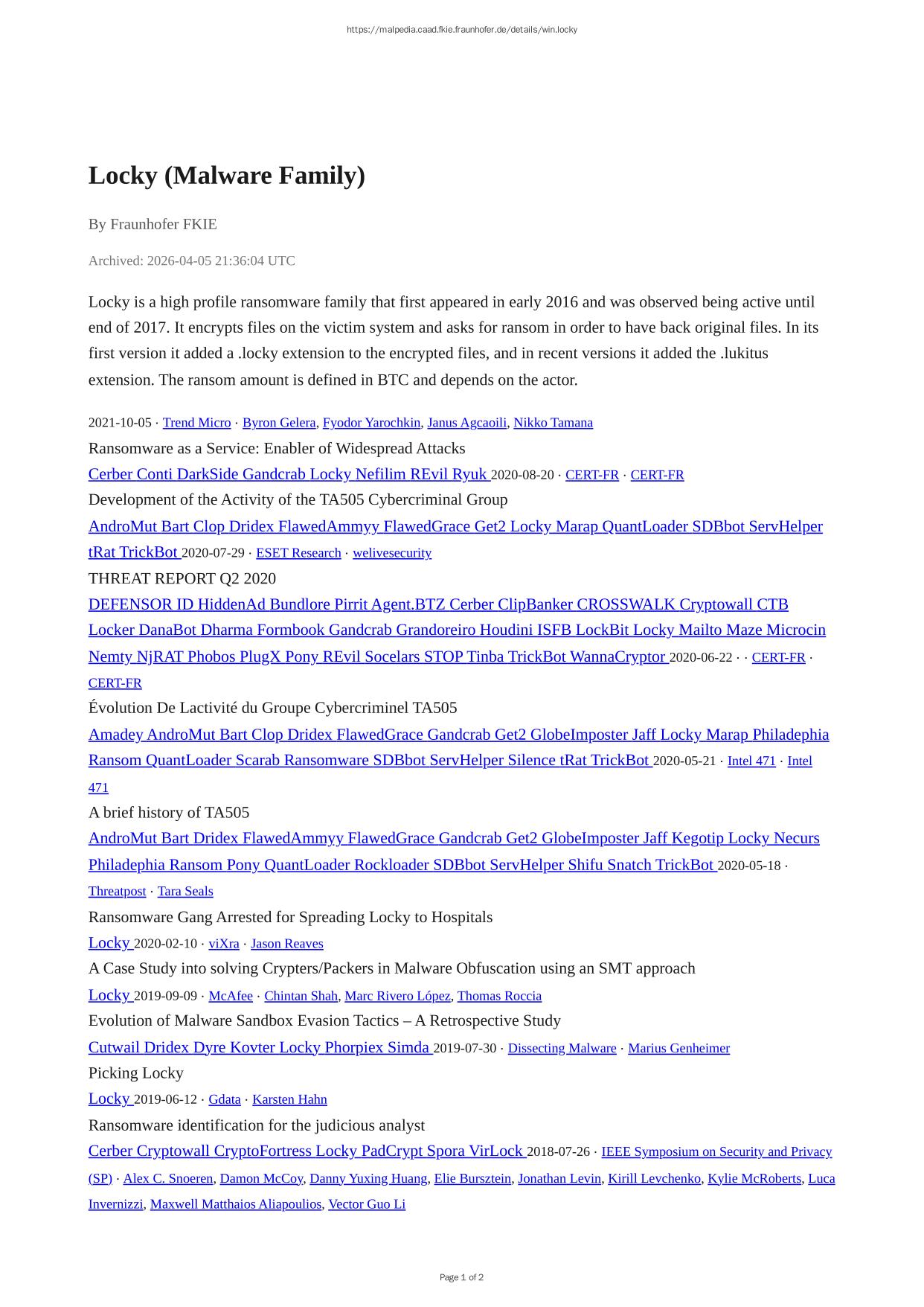 https://malpedia.caad.fkie.fraunhofer.de/details/win.locky

Locky (Malware Family)

By Fraunhofer FKIE

Archived: 2026-04-05 21:36:04 UTC

Locky is a high profile ransomware family that first appeared in early 2016 and was observed being active until end of 2017. It encrypts files on the victim system and asks for ransom in order to have back original files. In its first version it added a .locky extension to the encrypted files, and in recent versions it added the .lukitus extension. The ransom amount is defined in BTC and depends on the actor.

2021-10-05 · Trend Micro · Byron Gelera, Fyodor Yarochkin, Janus Agcaoili, Nikko Tamana
Ransomware as a Service: Enabler of Widespread Attacks
Cerber Conti DarkSide Gandcrab Locky Nefilim REvil Ryuk 2020-08-20 · CERT-FR · CERT-FR
Development of the Activity of the TA505 Cybercriminal Group
AndroMut Bart Clop Dridex FlawedAmmyy FlawedGrace Get2 Locky Marap QuantLoader SDBbot ServHelper tRat TrickBot 2020-07-29 · ESET Research · welivesecurity
THREAT REPORT Q2 2020
DEFENSOR ID HiddenAd Bundlore Pirrit Agent.BTZ Cerber ClipBanker CROSSWALK Cryptowall CTB Locker DanaBot Dharma Formbook Gandcrab Grandoreiro Houdini ISFB LockBit Locky Mailto Maze Microcin Nemty NjRAT Phobos PlugX Pony REvil Socelars STOP Tinba TrickBot WannaCryptor 2020-06-22 · · CERT-FR · CERT-FR
Évolution De Lactivité du Groupe Cybercriminel TA505
Amadey AndroMut Bart Clop Dridex FlawedGrace Gandcrab Get2 GlobeImposter Jaff Locky Marap Philadephia Ransom QuantLoader Scarab Ransomware SDBbot ServHelper Silence tRat TrickBot 2020-05-21 · Intel 471 · Intel 471
A brief history of TA505
AndroMut Bart Dridex FlawedAmmyy FlawedGrace Gandcrab Get2 GlobeImposter Jaff Kegotip Locky Necurs Philadephia Ransom Pony QuantLoader Rockloader SDBbot ServHelper Shifu Snatch TrickBot 2020-05-18 · Threatpost · Tara Seals
Ransomware Gang Arrested for Spreading Locky to Hospitals
Locky 2020-02-10 · viXra · Jason Reaves
A Case Study into solving Crypters/Packers in Malware Obfuscation using an SMT approach
Locky 2019-09-09 · McAfee · Chintan Shah, Marc Rivero López, Thomas Roccia
Evolution of Malware Sandbox Evasion Tactics – A Retrospective Study
Cutwail Dridex Dyre Kovter Locky Phorpiex Simda 2019-07-30 · Dissecting Malware · Marius Genheimer
Picking Locky
Locky 2019-06-12 · Gdata · Karsten Hahn
Ransomware identification for the judicious analyst
Cerber Cryptowall CryptoFortress Locky PadCrypt Spora VirLock 2018-07-26 · IEEE Symposium on Security and Privacy (SP) · Alex C. Snoeren, Damon McCoy, Danny Yuxing Huang, Elie Bursztein, Jonathan Levin, Kirill Levchenko, Kylie McRoberts, Luca Invernizzi, Maxwell Matthaios Aliapoulios, Vector Guo Li

Page 1 of 2